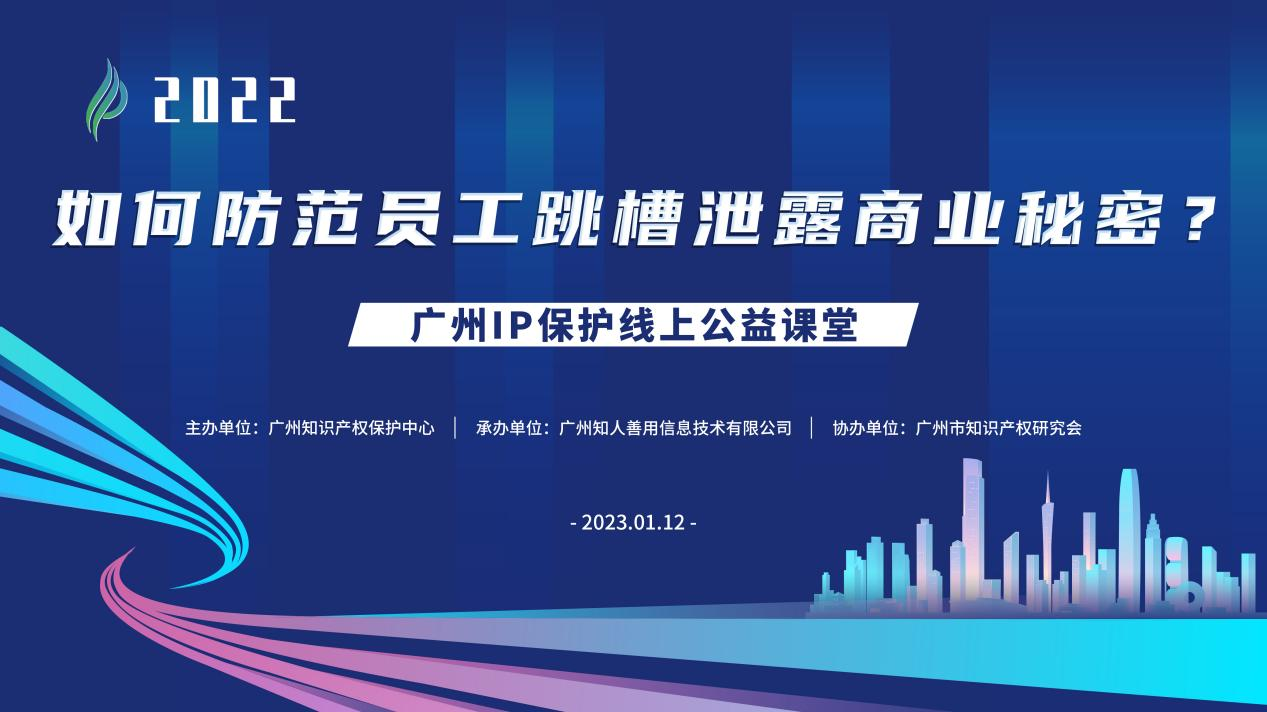 2022

如何防范员工跳槽泄露商业秘密？

广州IP保护线上公益课堂

主办单位：广州知识产权保护中心 | 承办单位：广州知人善用信息技术有限公司 | 协办单位：广州市知识产权研究会

- 2023.01.12 -